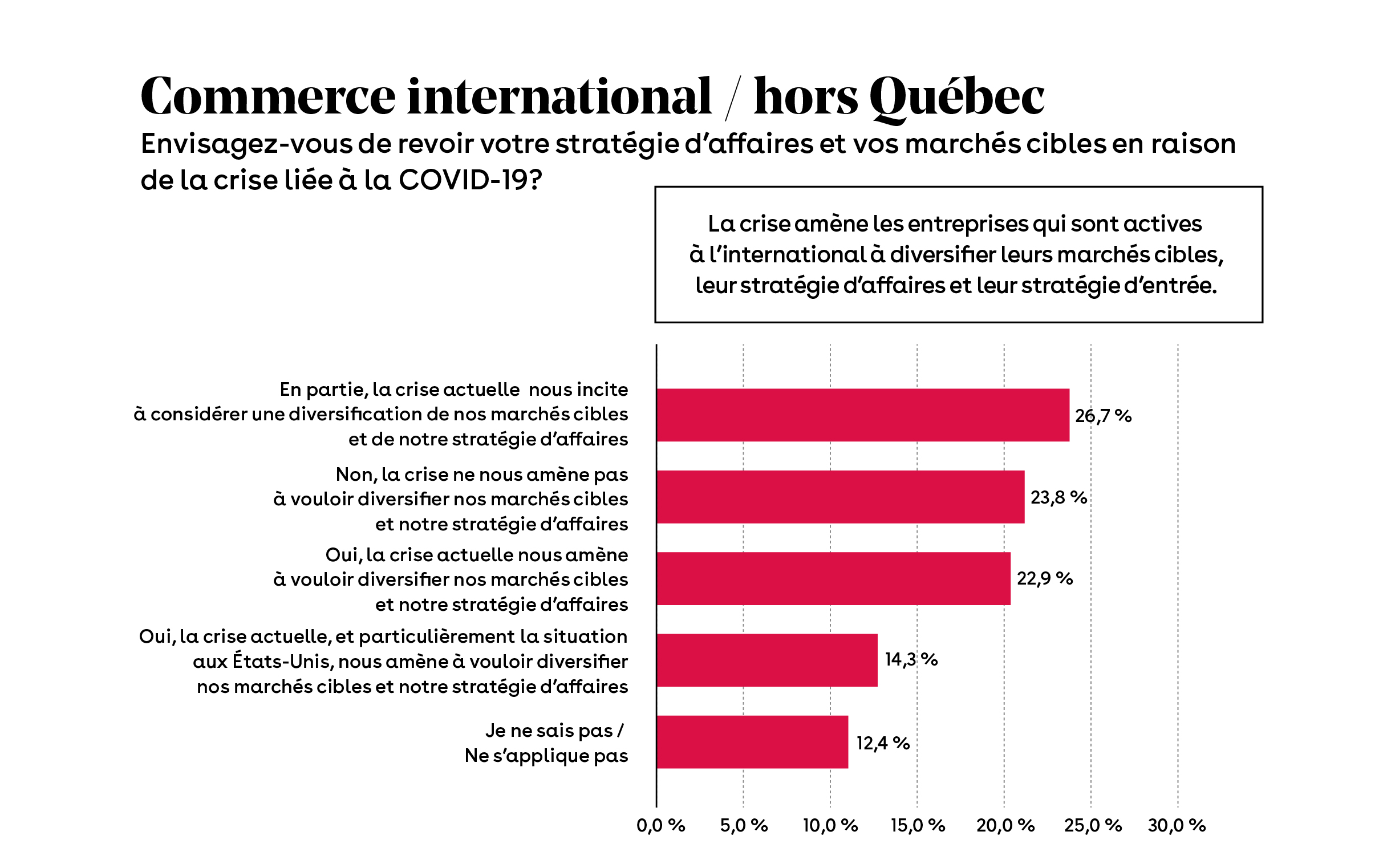 Commerce international / hors Québec

Envisagez-vous de revoir votre stratégie d'affaires et vos marchés cibles en raison de la crise liée à la COVID-19?

La crise amène les entreprises qui sont actives à l'international à diversifier leurs marchés cibles, leur stratégie d'affaires et leur stratégie d'entrée.

En partie, la crise actuelle nous incite à considérer une diversification de nos marchés cibles et de notre stratégie d'affaires 26,7 %

Non, la crise ne nous amène pas à vouloir diversifier nos marchés cibles et notre stratégie d'affaires 23,8 %

Oui, la crise actuelle nous amène à vouloir diversifier nos marchés cibles et notre stratégie d'affaires 22,9 %

Oui, la crise actuelle, et particulièrement la situation aux États-Unis, nous amène à vouloir diversifier nos marchés cibles et notre stratégie d'affaires 14,3 %

Je ne sais pas / Ne s'applique pas 12,4 %

0,0 % 5,0 % 10,0 % 15,0 % 20,0 % 25,0 % 30,0 %